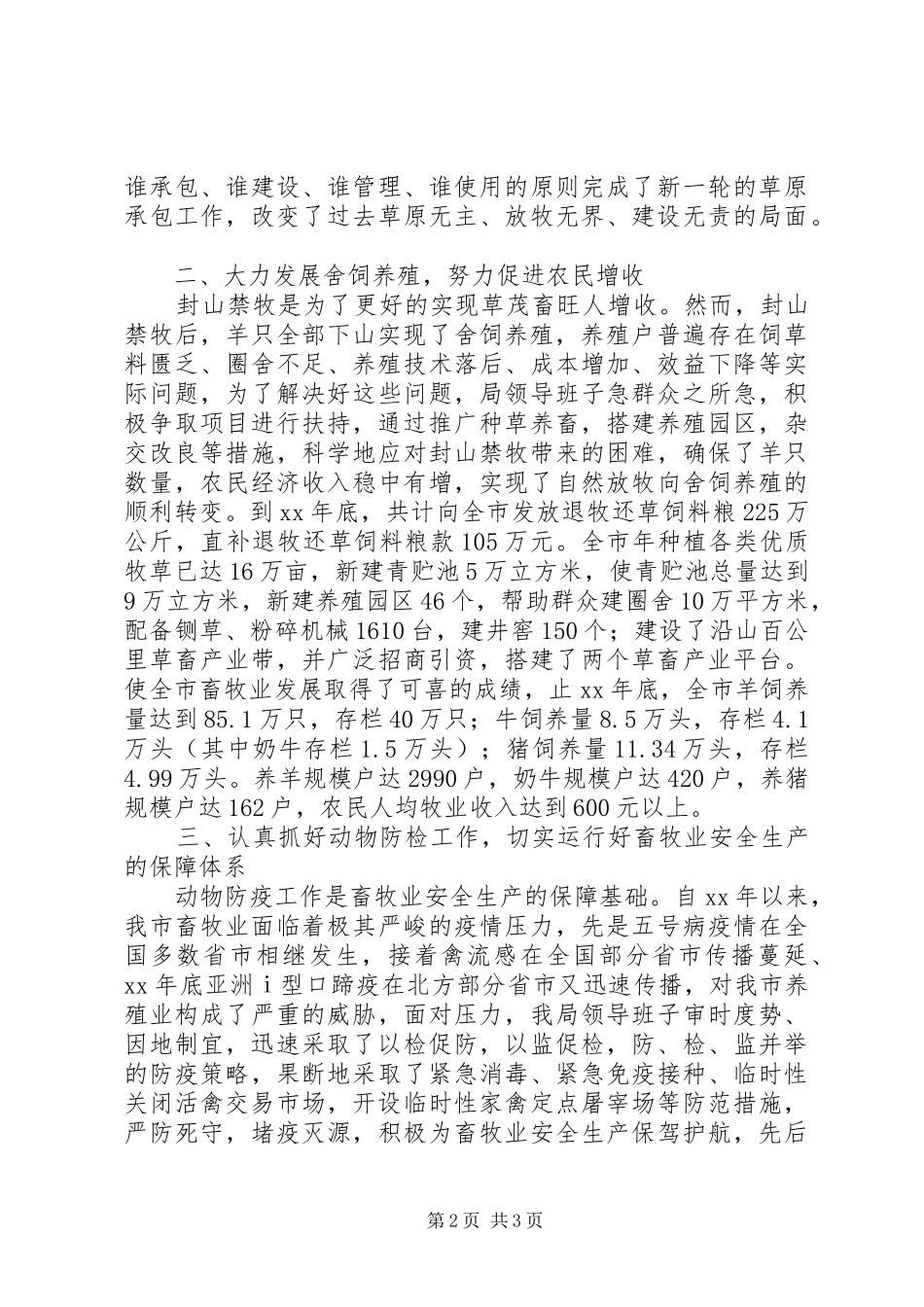 谁承包、谁建设、谁管理、谁使用的原则完成了新一轮的草原承包工作，改变了过去草原无主、放牧无界、建设无责的局面。

二、大力发展舍饲养殖，努力促进农民增收

封山禁牧是为了更好的实现草茂畜旺人增收。然而，封山禁牧后，羊只全部下山实现了舍饲养殖，养殖户普遍存在饲草料匮乏、圈舍不足、养殖技术落后、成本增加、效益下降等实际问题，为了解决好这些问题，局领导班子急群众之所急，积极争取项目进行扶持，通过推广种草养畜，搭建养殖园区，杂交改良等措施，科学地应对封山禁牧带来的困难，确保了羊只数量，农民经济收入稳中有增，实现了自然放牧向舍饲养殖的顺利转变。到xx年底，共计向全市发放退牧还草饲料粮225万公斤，直补退牧还草饲料粮款105万元。全市年种植各类优质牧草已达16万亩，新建青贮池5万立方米，使青贮池总量达到9万立方米，新建养殖园区46个，帮助群众建圈舍10万平方米，配备铡草、粉碎机械1610台，建井窖150个；建设了沿山百公里草畜产业带，并广泛招商引资，搭建了两个草畜产业平台。使全市畜牧业发展取得了可喜的成绩，止xx年底，全市羊饲养量达到85.1万只，存栏40万只；牛饲养量8.5万头，存栏4.1万头（其中奶牛存栏1.5万头）；猪饲养量11.34万头，存栏4.99万头。养羊规模户达2990户，奶牛规模户达420户，养猪规模户达162户，农民人均牧业收入达到600元以上。

三、认真抓好动物防检工作，切实运行好畜牧业安全生产的保障体系

动物防疫工作是畜牧业安全生产的保障基础。自xx年以来，我市畜牧业面临着极其严峻的疫情压力，先是五号病疫情在全国多数省市相继发生，接着禽流感在全国部分省市传播蔓延、xx年底亚洲ⅰ型口蹄疫在北方部分省市又迅速传播，对我市养殖业构成了严重的威胁，面对压力，我局领导班子审时度势、因地制宜，迅速采取了以检促防，以监促检，防、检、监并举的防疫策略，果断地采取了紧急消毒、紧急免疫接种、临时性关闭活禽交易市场，开设临时性家禽定点屠宰场等防范措施，严防死守，堵疫灭源，积极为畜牧业安全生产保驾护航，先后

第2页 共3页